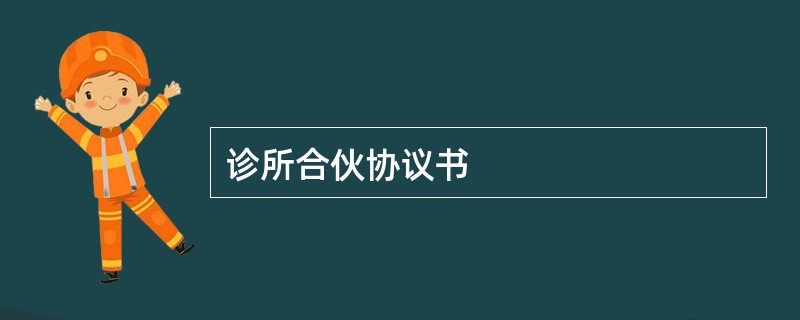 诊所合伙协议书